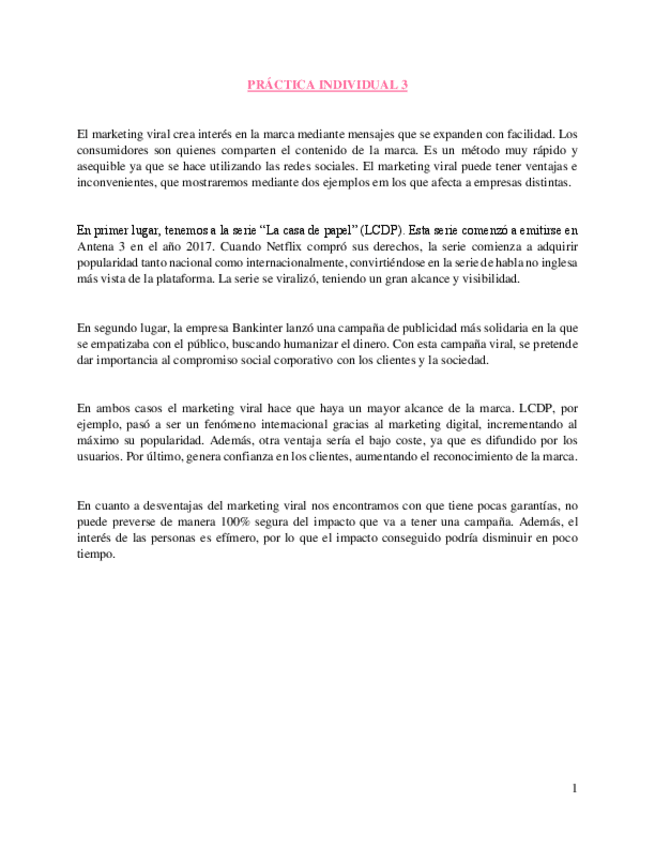 PRÁCTICA INDIVIDUAL 3

El marketing viral crea interés en la marca mediante mensajes que se expanden con facilidad. Los consumidores son quienes comparten el contenido de la marca. Es un método muy rápido y asequible ya que se hace utilizando las redes sociales. El marketing viral puede tener ventajas e inconvenientes, que mostraremos mediante dos ejemplos em los que afecta a empresas distintas.

En primer lugar, tenemos a la serie "La casa de papel" (LCDP). Esta serie comenzó a emitirse en Antena 3 en el año 2017. Cuando Netflix compró sus derechos, la serie comienza a adquirir popularidad tanto nacional como internacionalmente, convirtiéndose en la serie de habla no inglesa más vista de la plataforma. La serie se viralizó, teniendo un gran alcance y visibilidad.

En segundo lugar, la empresa Bankinter lanzó una campaña de publicidad más solidaria en la que se empatizaba con el público, buscando humanizar el dinero. Con esta campaña viral, se pretende dar importancia al compromiso social corporativo con los clientes y la sociedad.

En ambos casos el marketing viral hace que haya un mayor alcance de la marca. LCDP, por ejemplo, pasó a ser un fenómeno internacional gracias al marketing digital, incrementando al máximo su popularidad. Además, otra ventaja sería el bajo coste, ya que es difundido por los usuarios. Por último, genera confianza en los clientes, aumentando el reconocimiento de la marca.

En cuanto a desventajas del marketing viral nos encontramos con que tiene pocas garantías, no puede preverse de manera 100% segura del impacto que va a tener una campaña. Además, el interés de las personas es efímero, por lo que el impacto conseguido podría disminuir en poco tiempo.

1